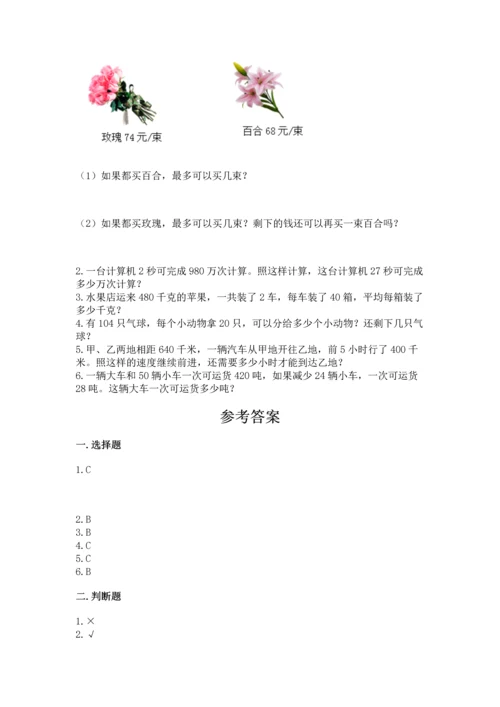 玫瑰 74 元/束

百合 68 元/束

（1）如果都买百合，最多可以买几束？

（2）如果都买玫瑰，最多可以买几束？剩下的钱还可以再买一束百合吗？

2. 一台计算机 2 秒可完成 980 万次计算。照这样计算，这台计算机 27 秒可完成多少万次计算？
3. 水果店运来 480 千克的苹果，一共装了 2 车，每车装了 40 箱，平均每箱装了多少千克？
4. 有 104 只气球，每个小动物拿 20 只，可以分给多少个小动物？还剩下几只气球？
5. 甲、乙两地相距 640 千米，一辆汽车从甲地开往乙地，前 5 小时行了 400 千米。照这样的速度继续前进，还需要多少小时才能到达乙地？
6. 一辆大车和 50 辆小车一次可运货 420 吨，如果减少 24 辆小车，一次可运货 28 吨。这辆大车一次可运货多少吨？

参考答案

一. 选择题

1. C

2. B
3. B
4. C
5. C
6. B

二. 判断题

1. ×
2. √